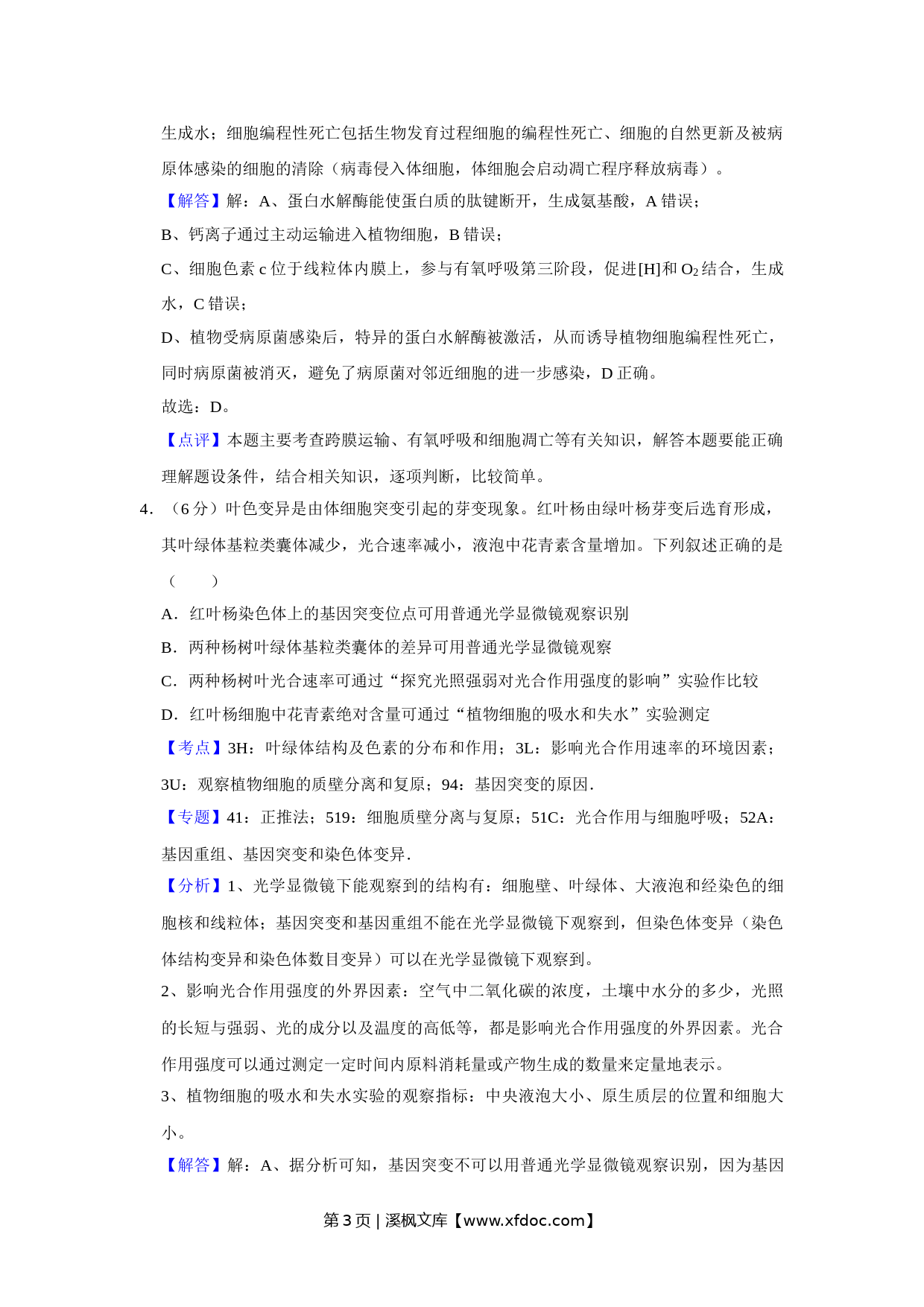 生成水；细胞编程性死亡包括生物发育过程细胞的编程性死亡、细胞的自然更新及被病原体感染的细胞的清除（病毒侵入体细胞，体细胞会启动凋亡程序释放病毒）。

【解答】解：A、蛋白水解酶能使蛋白质的肽键断开，生成氨基酸，A 错误；

B、钙离子通过主动运输进入植物细胞，B 错误；

C、细胞色素 c 位于线粒体内膜上，参与有氧呼吸第三阶段，促进[H]和 $O_2$ 结合，生成水，C 错误；

D、植物受病原菌感染后，特异的蛋白水解酶被激活，从而诱导植物细胞编程性死亡，同时病原菌被消灭，避免了病原菌对邻近细胞的进一步感染，D 正确。

故选：D。

【点评】本题主要考查跨膜运输、有氧呼吸和细胞凋亡等有关知识，解答本题要能正确理解题设条件，结合相关知识，逐项判断，比较简单。

4．（6 分）叶色变异是由体细胞突变引起的芽变现象。红叶杨由绿叶杨芽变后选育形成，其叶绿体基粒类囊体减少，光合速率减小，液泡中花青素含量增加。下列叙述正确的是（　　）

A．红叶杨染色体上的基因突变位点可用普通光学显微镜观察识别

B．两种杨树叶绿体基粒类囊体的差异可用普通光学显微镜观察

C．两种杨树叶光合速率可通过“探究光照强弱对光合作用强度的影响”实验作比较

D．红叶杨细胞中花青素绝对含量可通过“植物细胞的吸水和失水”实验测定

【考点】3H：叶绿体结构及色素的分布和作用；3L：影响光合作用速率的环境因素；3U：观察植物细胞的质壁分离和复原；94：基因突变的原因．

【专题】41：正推法；519：细胞质壁分离与复原；51C：光合作用与细胞呼吸；52A：基因重组、基因突变和染色体变异．

【分析】1、光学显微镜下能观察到的结构有：细胞壁、叶绿体、大液泡和经染色的细胞核和线粒体；基因突变和基因重组不能在光学显微镜下观察到，但染色体变异（染色体结构变异和染色体数目变异）可以在光学显微镜下观察到。

2、影响光合作用强度的外界因素：空气中二氧化碳的浓度，土壤中水分的多少，光照的长短与强弱、光的成分以及温度的高低等，都是影响光合作用强度的外界因素。光合作用强度可以通过测定一定时间内原料消耗量或产物生成的数量来定量地表示。

3、植物细胞的吸水和失水实验的观察指标：中央液泡大小、原生质层的位置和细胞大小。

【解答】解：A、据分析可知，基因突变不可以用普通光学显微镜观察识别，因为基因

第 3 页 | 溪枫文库【www.xfdoc.com】